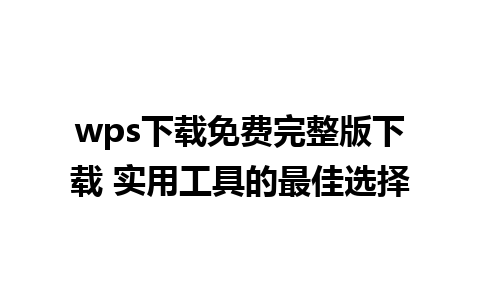 wps下载免费完整版下载 实用工具的最佳选择